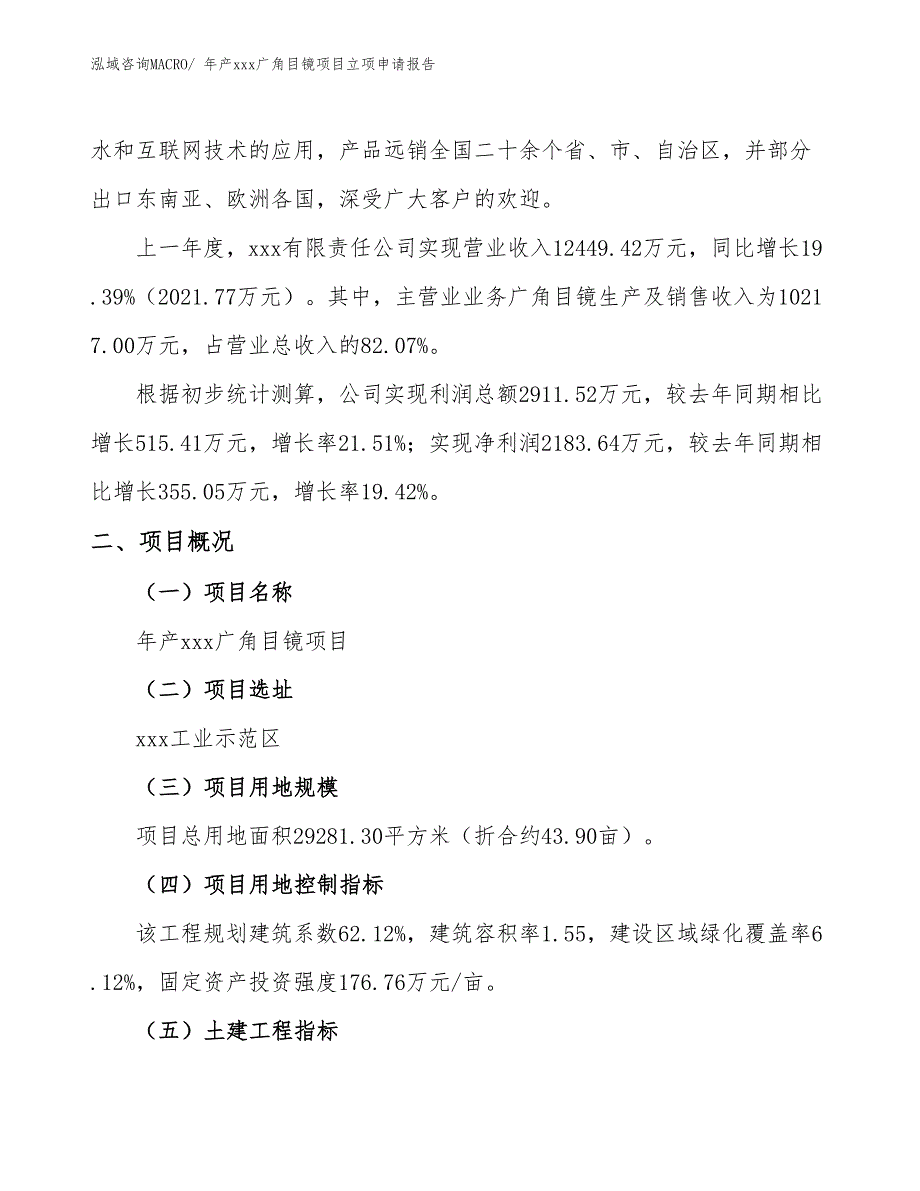 泓域咨询MACRO/ 年产xxx广角目镜项目立项申请报告

水和互联网技术的应用，产品远销全国二十余个省、市、自治区，并部分出口东南亚、欧洲各国，深受广大客户的欢迎。

上一年度，xxx有限责任公司实现营业收入12449.42万元，同比增长19.39%（2021.77万元）。其中，主营业业务广角目镜生产及销售收入为10217.00万元，占营业总收入的82.07%。

根据初步统计测算，公司实现利润总额2911.52万元，较去年同期相比增长515.41万元，增长率21.51%；实现净利润2183.64万元，较去年同期相比增长355.05万元，增长率19.42%。

二、项目概况

（一）项目名称

年产xxx广角目镜项目

（二）项目选址

xxx工业示范区

（三）项目用地规模

项目总用地面积29281.30平方米（折合约43.90亩）。

（四）项目用地控制指标

该工程规划建筑系数62.12%，建筑容积率1.55，建设区域绿化覆盖率6.12%，固定资产投资强度176.76万元/亩。

（五）土建工程指标